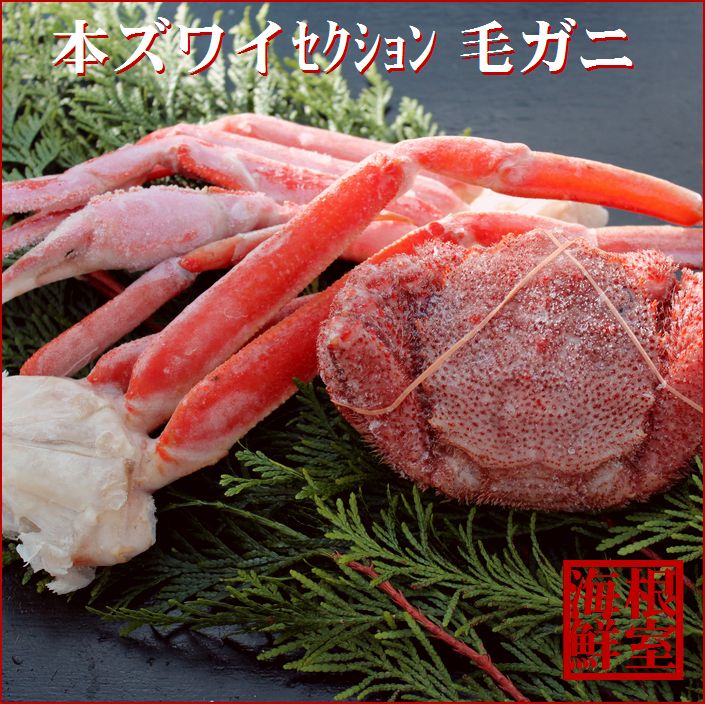 本ズワイセクション 毛ガニ

根室海鮮